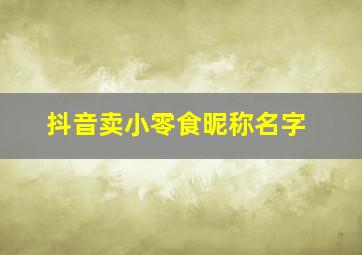 抖音卖小零食昵称名字